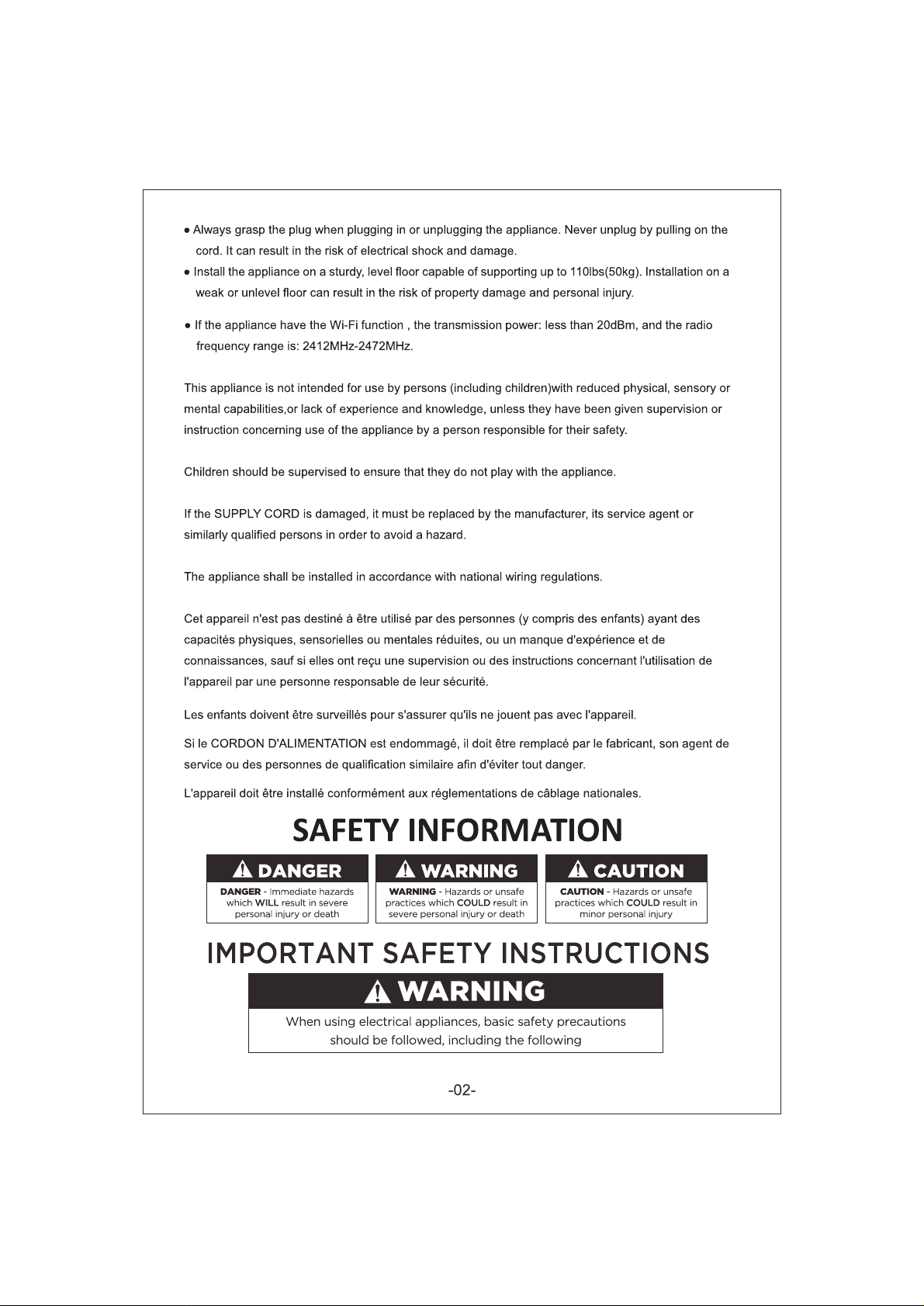 • Always grasp the plug when plugging in or unplugging the appliance. Never unplug by pulling on the cord. It can result in the risk of electrical shock and damage.
• Install the appliance on a sturdy, level floor capable of supporting up to 110lbs(50kg). Installation on a weak or unlevel floor can result in the risk of property damage and personal injury.
• If the appliance have the Wi-Fi function , the transmission power: less than 20dBm, and the radio frequency range is: 2412MHz-2472MHz.

This appliance is not intended for use by persons (including children)with reduced physical, sensory or mental capabilities,or lack of experience and knowledge, unless they have been given supervision or instruction concerning use of the appliance by a person responsible for their safety.

Children should be supervised to ensure that they do not play with the appliance.

If the SUPPLY CORD is damaged, it must be replaced by the manufacturer, its service agent or similarly qualified persons in order to avoid a hazard.

The appliance shall be installed in accordance with national wiring regulations.

Cet appareil n'est pas destiné à être utilisé par des personnes (y compris des enfants) ayant des capacités physiques, sensorielles ou mentales réduites, ou un manque d'expérience et de connaissances, sauf si elles ont reçu une supervision ou des instructions concernant l'utilisation de l'appareil par une personne responsable de leur sécurité.

Les enfants doivent être surveillés pour s'assurer qu'ils ne jouent pas avec l'appareil.

Si le CORDON D'ALIMENTATION est endommagé, il doit être remplacé par le fabricant, son agent de service ou des personnes de qualification similaire afin d'éviter tout danger.

L'appareil doit être installé conformément aux réglementations de câblage nationales.

SAFETY INFORMATION

DANGER
DANGER - Immediate hazards which WILL result in severe personal injury or death

WARNING
WARNING - Hazards or unsafe practices which COULD result in severe personal injury or death

CAUTION
CAUTION - Hazards or unsafe practices which COULD result in minor personal injury

IMPORTANT SAFETY INSTRUCTIONS

WARNING
When using electrical appliances, basic safety precautions should be followed, including the following

-02-